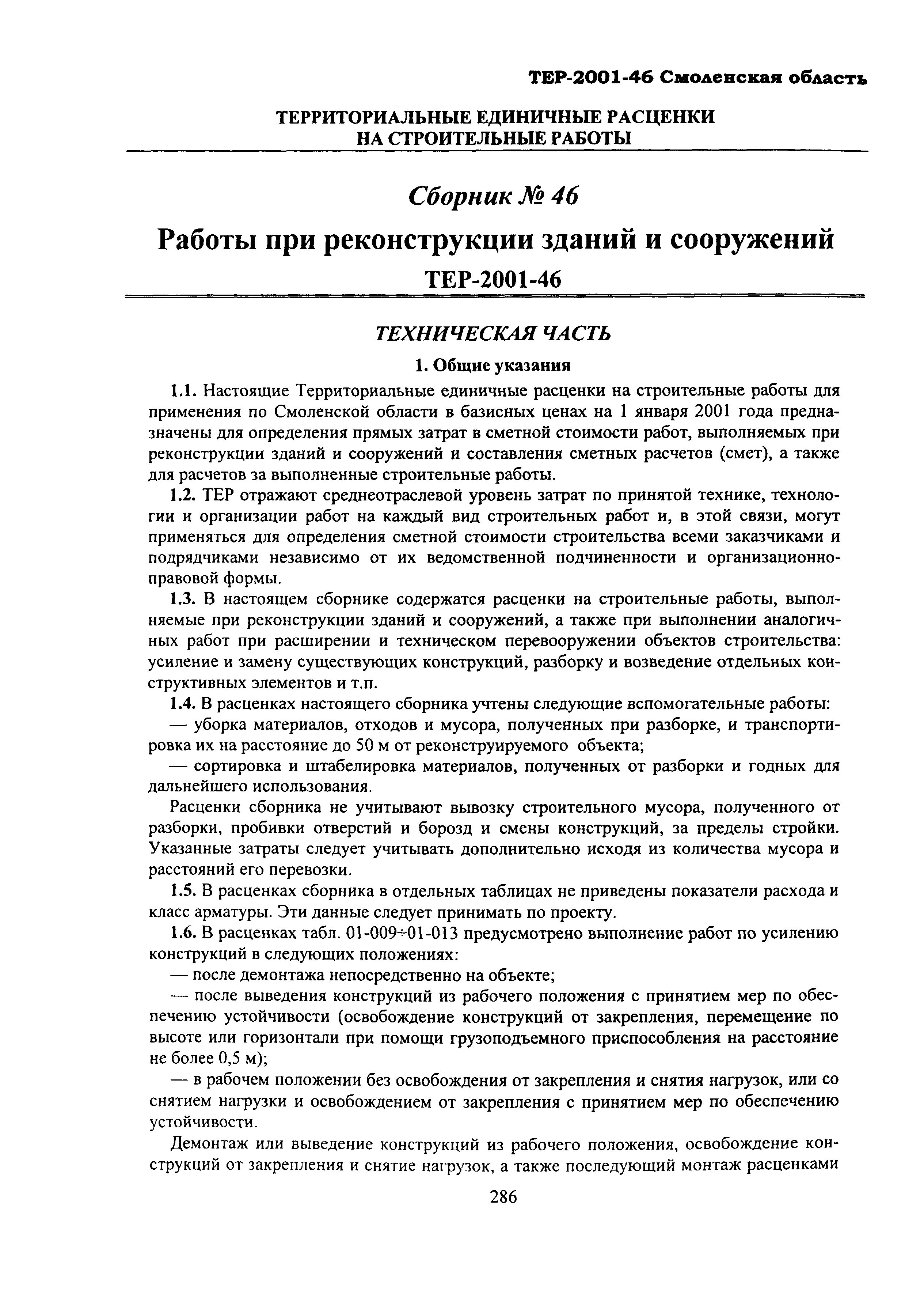 ТЕР-2001-46 Смоленская область

ТЕРРИТОРИАЛЬНЫЕ ЕДИНИЧНЫЕ РАСЦЕНКИ НА СТРОИТЕЛЬНЫЕ РАБОТЫ

Сборник № 46

Работы при реконструкции зданий и сооружений

ТЕР-2001-46

ТЕХНИЧЕСКАЯ ЧАСТЬ

1. Общие указания

1.1. Настоящие Территориальные единичные расценки на строительные работы для применения по Смоленской области в базисных ценах на 1 января 2001 года предназначены для определения прямых затрат в сметной стоимости работ, выполняемых при реконструкции зданий и сооружений и составления сметных расчетов (смет), а также для расчетов за выполненные строительные работы.

1.2. ТЕР отражают среднеотраслевой уровень затрат по принятой технике, технологии и организации работ на каждый вид строительных работ и, в этой связи, могут применяться для определения сметной стоимости строительства всеми заказчиками и подрядчиками независимо от их ведомственной подчиненности и организационно-правовой формы.

1.3. В настоящем сборнике содержатся расценки на строительные работы, выполняемые при реконструкции зданий и сооружений, а также при выполнении аналогичных работ при расширении и техническом перевооружении объектов строительства: усиление и замену существующих конструкций, разборку и возведение отдельных конструктивных элементов и т.п.

1.4. В расценках настоящего сборника учтены следующие вспомогательные работы:

— уборка материалов, отходов и мусора, полученных при разборке, и транспортировка их на расстояние до 50 м от реконструируемого объекта;

— сортировка и штабелировка материалов, полученных от разборки и годных для дальнейшего использования.

Расценки сборника не учитывают вывозку строительного мусора, полученного от разборки, пробивки отверстий и борозд и смены конструкций, за пределы стройки. Указанные затраты следует учитывать дополнительно исходя из количества мусора и расстояний его перевозки.

1.5. В расценках сборника в отдельных таблицах не приведены показатели расхода и класс арматуры. Эти данные следует принимать по проекту.

1.6. В расценках табл. 01-009÷01-013 предусмотрено выполнение работ по усилению конструкций в следующих положениях:

— после демонтажа непосредственно на объекте;

— после выведения конструкций из рабочего положения с принятием мер по обеспечению устойчивости (освобождение конструкций от закрепления, перемещение по высоте или горизонтали при помощи грузоподъемного приспособления на расстояние не более 0,5 м);

— в рабочем положении без освобождения от закрепления и снятия нагрузок, или со снятием нагрузки и освобождением от закрепления с принятием мер по обеспечению устойчивости.

Демонтаж или выведение конструкций из рабочего положения, освобождение конструкций от закрепления и снятие нагрузок, а также последующий монтаж расценками

286